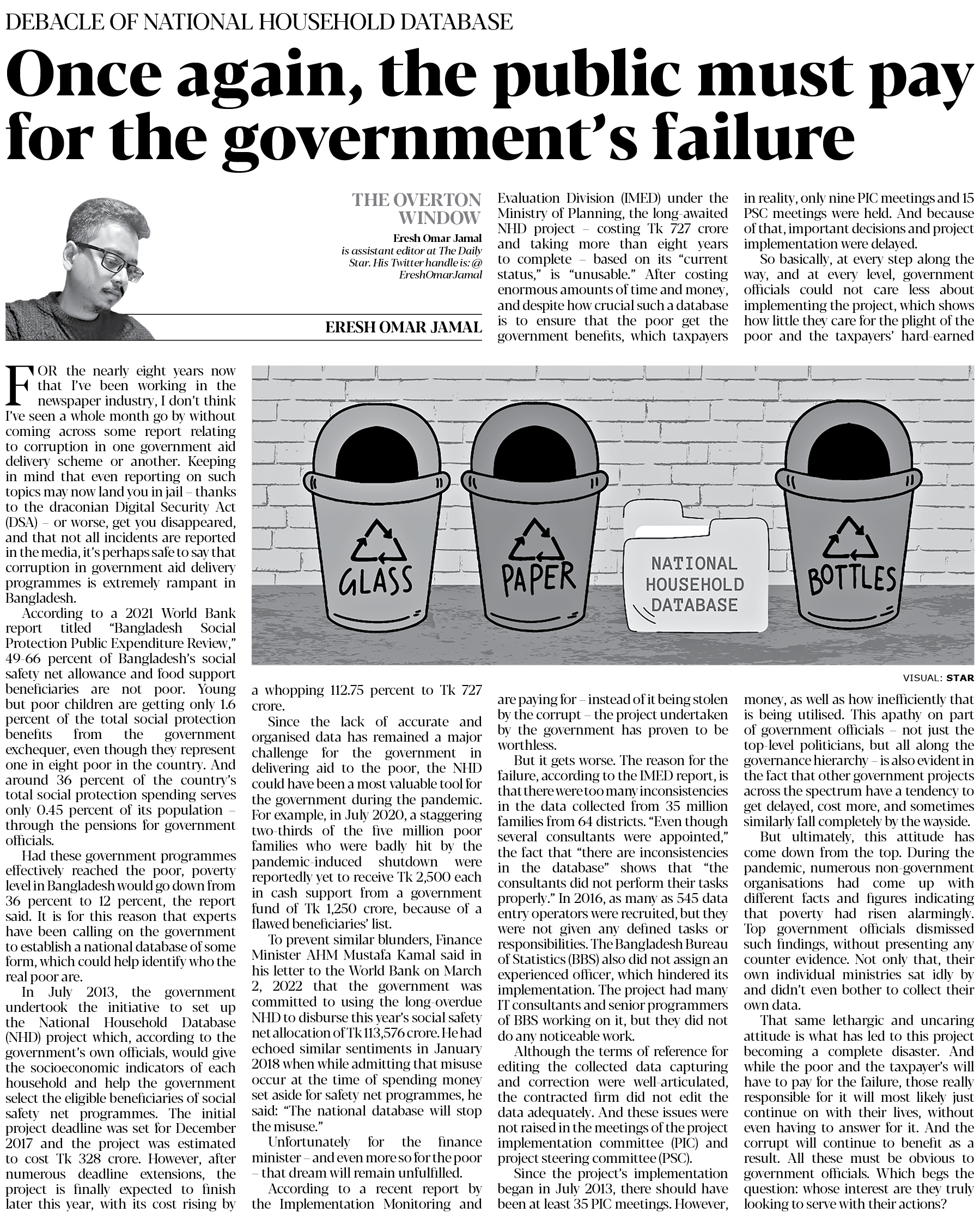 DEBACLE OF NATIONAL HOUSEHOLD DATABASE

Once again, the public must pay for the government's failure

THE OVERTON WINDOW

Eresh Omar Jamal is assistant editor at The Daily Star. His Twitter handle is: @EreshOmarJamal

ERESH OMAR JAMAL

FOR the nearly eight years now that I've been working in the newspaper industry, I don't think I've seen a whole month go by without coming across some report relating to corruption in one government aid delivery scheme or another. Keeping in mind that even reporting on such topics may now land you in jail – thanks to the draconian Digital Security Act (DSA) – or worse, get you disappeared, and that not all incidents are reported in the media, it's perhaps safe to say that corruption in government aid delivery programmes is extremely rampant in Bangladesh.

According to a 2021 World Bank report titled "Bangladesh Social Protection Public Expenditure Review," 49-66 percent of Bangladesh's social safety net allowance and food support beneficiaries are not poor. Young but poor children are getting only 1.6 percent of the total social protection benefits from the government exchequer, even though they represent one in eight poor in the country. And around 36 percent of the country's total social protection spending serves only 0.45 percent of its population – through the pensions for government officials.

Had these government programmes effectively reached the poor, poverty level in Bangladesh would go down from 36 percent to 12 percent, the report said. It is for this reason that experts have been calling on the government to establish a national database of some form, which could help identify who the real poor are.

In July 2013, the government undertook the initiative to set up the National Household Database (NHD) project which, according to the government's own officials, would give the socioeconomic indicators of each household and help the government select the eligible beneficiaries of social safety net programmes. The initial project deadline was set for December 2017 and the project was estimated to cost Tk 328 crore. However, after numerous deadline extensions, the project is finally expected to finish later this year, with its cost rising by a whopping 112.75 percent to Tk 727 crore.

Since the lack of accurate and organised data has remained a major challenge for the government in delivering aid to the poor, the NHD could have been a most valuable tool for the government during the pandemic. For example, in July 2020, a staggering two-thirds of the five million poor families who were badly hit by the pandemic-induced shutdown were reportedly yet to receive Tk 2,500 each in cash support from a government fund of Tk 1,250 crore, because of a flawed beneficiaries' list.

To prevent similar blunders, Finance Minister AHM Mustafa Kamal said in his letter to the World Bank on March 2, 2022 that the government was committed to using the long-overdue NHD to disburse this year's social safety net allocation of Tk 113,576 crore. He had echoed similar sentiments in January 2018 when while admitting that misuse occur at the time of spending money set aside for safety net programmes, he said: "The national database will stop the misuse."

Unfortunately for the finance minister – and even more so for the poor – that dream will remain unfulfilled.

According to a recent report by the Implementation Monitoring and Evaluation Division (IMED) under the Ministry of Planning, the long-awaited NHD project – costing Tk 727 crore and taking more than eight years to complete – based on its "current status," is "unusable." After costing enormous amounts of time and money, and despite how crucial such a database is to ensure that the poor get the government benefits, which taxpayers are paying for – instead of it being stolen by the corrupt – the project undertaken by the government has proven to be worthless.

But it gets worse. The reason for the failure, according to the IMED report, is that there were too many inconsistencies in the data collected from 35 million families from 64 districts. "Even though several consultants were appointed," the fact that "there are inconsistencies in the database" shows that "the consultants did not perform their tasks properly." In 2016, as many as 545 data entry operators were recruited, but they were not given any defined tasks or responsibilities. The Bangladesh Bureau of Statistics (BBS) also did not assign an experienced officer, which hindered its implementation. The project had many IT consultants and senior programmers of BBS working on it, but they did not do any noticeable work.

Although the terms of reference for editing the collected data capturing and correction were well-articulated, the contracted firm did not edit the data adequately. And these issues were not raised in the meetings of the project implementation committee (PIC) and project steering committee (PSC).

Since the project's implementation began in July 2013, there should have been at least 35 PIC meetings. However, in reality, only nine PIC meetings and 15 PSC meetings were held. And because of that, important decisions and project implementation were delayed.

So basically, at every step along the way, and at every level, government officials could not care less about implementing the project, which shows how little they care for the plight of the poor and the taxpayers' hard-earned money, as well as how inefficiently that is being utilised. This apathy on part of government officials – not just the top-level politicians, but all along the governance hierarchy – is also evident in the fact that other government projects across the spectrum have a tendency to get delayed, cost more, and sometimes similarly fall completely by the wayside.

But ultimately, this attitude has come down from the top. During the pandemic, numerous non-government organisations had come up with different facts and figures indicating that poverty had risen alarmingly. Top government officials dismissed such findings, without presenting any counter evidence. Not only that, their own individual ministries sat idly by and didn't even bother to collect their own data.

That same lethargic and uncaring attitude is what has led to this project becoming a complete disaster. And while the poor and the taxpayer's will have to pay for the failure, those really responsible for it will most likely just continue on with their lives, without even having to answer for it. And the corrupt will continue to benefit as a result. All these must be obvious to government officials. Which begs the question: whose interest are they truly looking to serve with their actions?

GLASS

PAPER

NATIONAL HOUSEHOLD DATABASE

BOTTLES

VISUAL: STAR